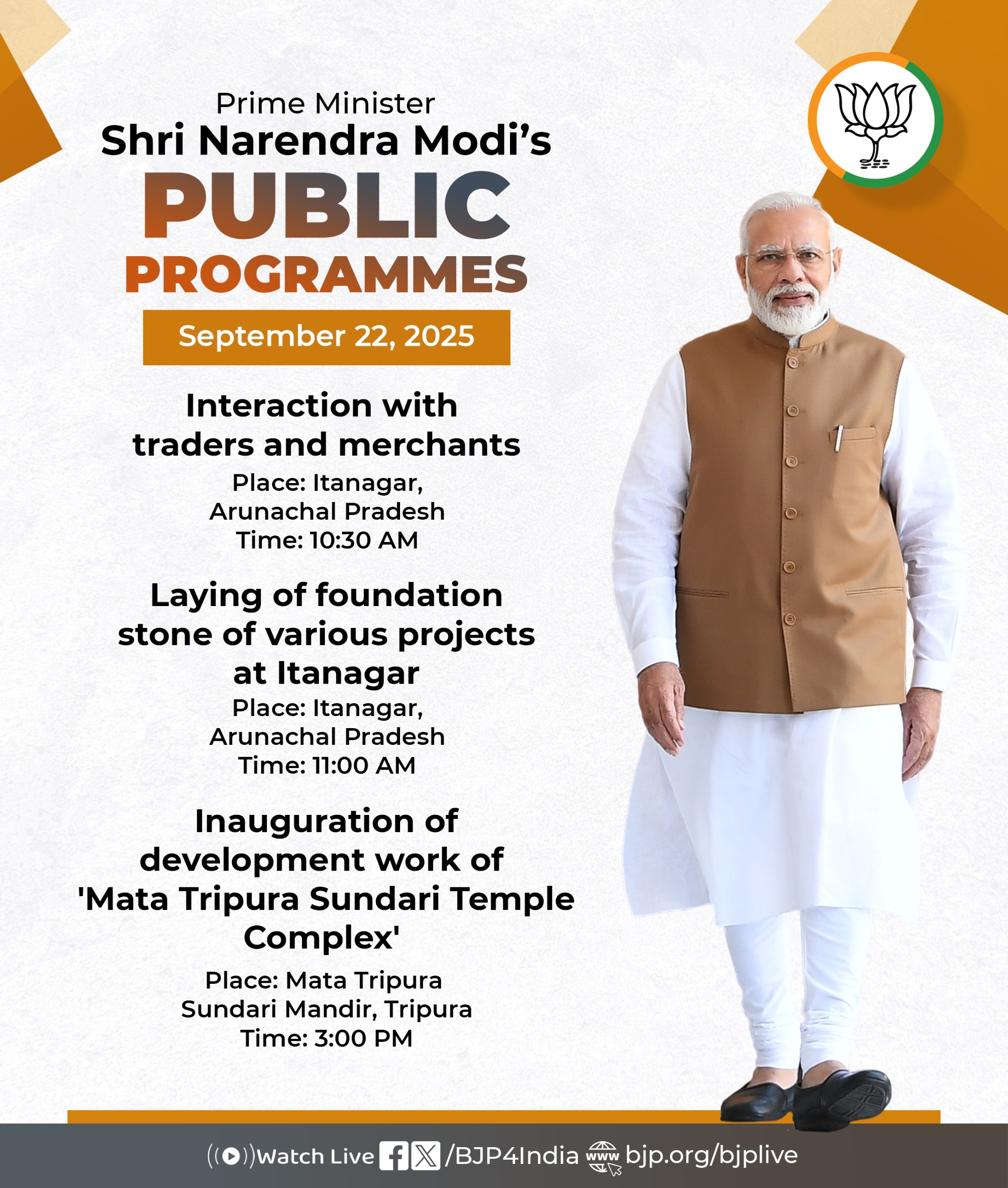 Prime Minister
Shri Narendra Modi's
PUBLIC
PROGRAMMES

September 22, 2025

Interaction with traders and merchants
Place: Itanagar, Arunachal Pradesh
Time: 10:30 AM

Laying of foundation stone of various projects at Itanagar
Place: Itanagar, Arunachal Pradesh
Time: 11:00 AM

Inauguration of development work of 'Mata Tripura Sundari Temple Complex'
Place: Mata Tripura Sundari Mandir, Tripura
Time: 3:00 PM

Watch Live /BJP4India bjp.org/bjplive